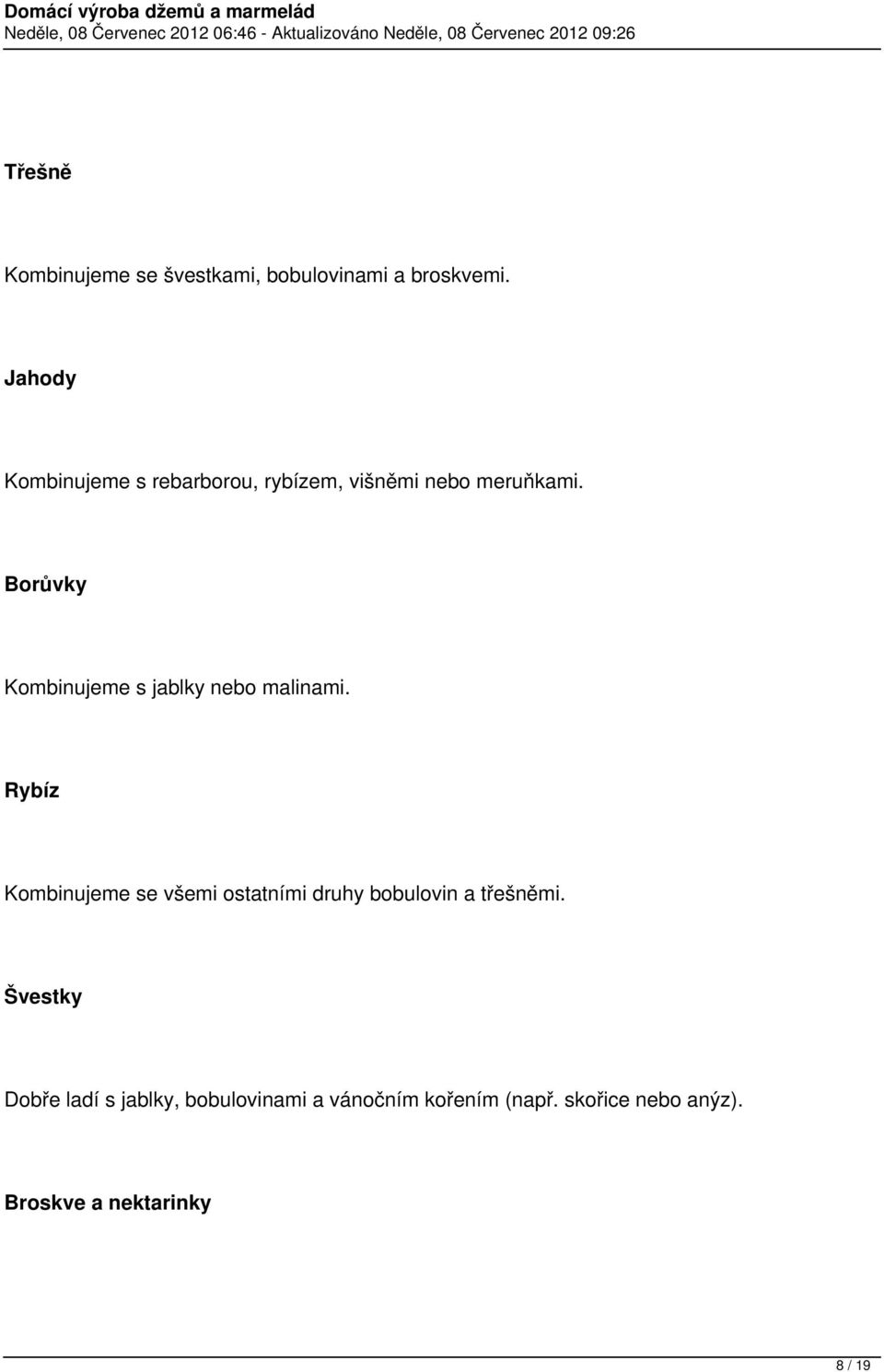 Domácí výroba džemů a marmelád
Neděle, 08 Červenec 2012 06:46 - Aktualizováno Neděle, 08 Červenec 2012 09:26

Třešně

Kombinujeme se švestkami, bobulovinami a broskvemi.

Jahody

Kombinujeme s rebarborou, rybízem, višněmi nebo meruňkami.

Borůvky

Kombinujeme s jablky nebo malinami.

Rybíz

Kombinujeme se všemi ostatními druhy bobulovin a třešněmi.

Švestky

Dobře ladí s jablky, bobulovinami a vánočním kořením (např. skořice nebo anýz).

Broskve a nektarinky

8 / 19